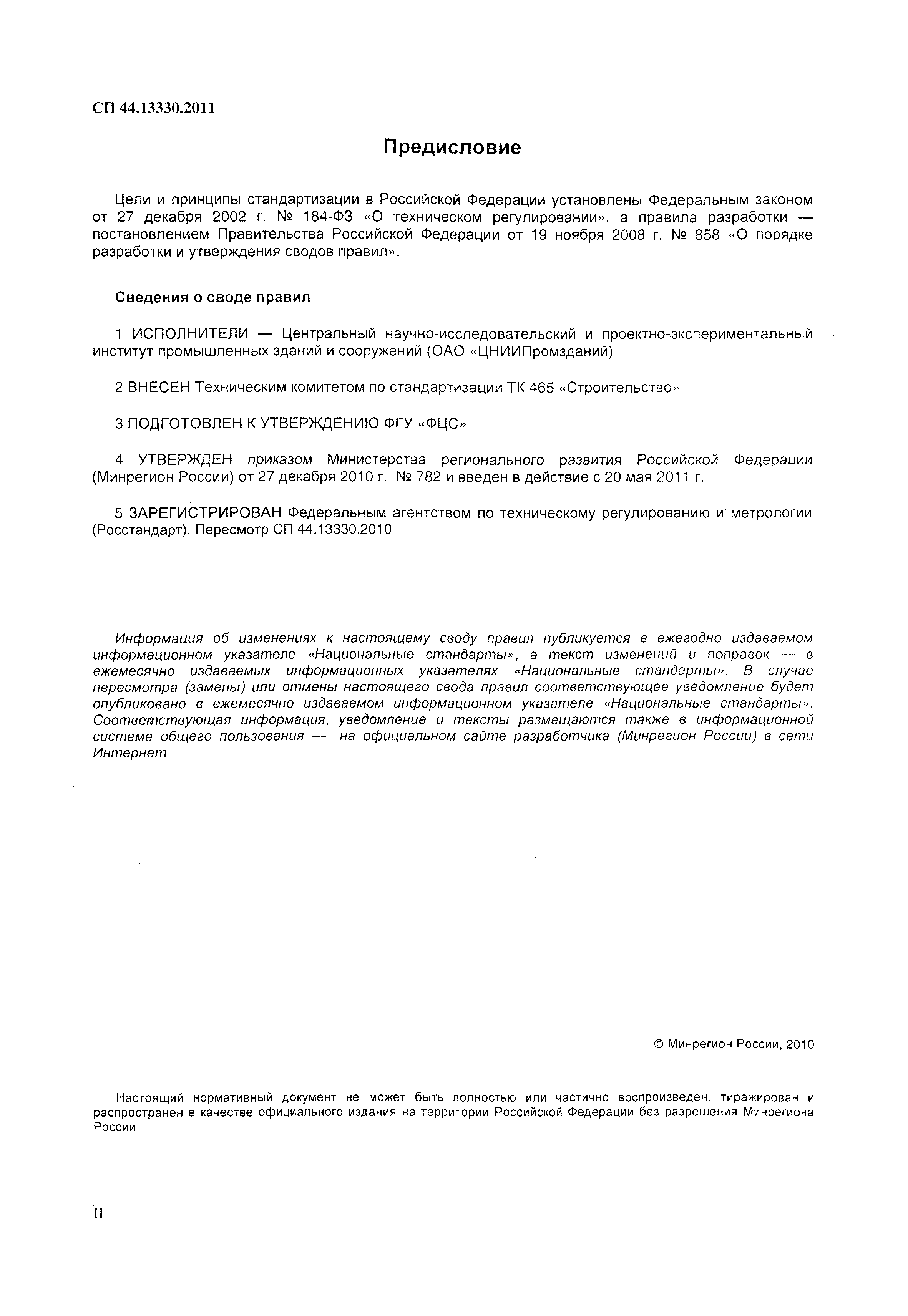 СП 44.13330.2011

Предисловие

Цели и принципы стандартизации в Российской Федерации установлены Федеральным законом от 27 декабря 2002 г. № 184-ФЗ «О техническом регулировании», а правила разработки — постановлением Правительства Российской Федерации от 19 ноября 2008 г. № 858 «О порядке разработки и утверждения сводов правил».

Сведения о своде правил

1 ИСПОЛНИТЕЛИ — Центральный научно-исследовательский и проектно-экспериментальный институт промышленных зданий и сооружений (ОАО «ЦНИИПромзданий)

2 ВНЕСЕН Техническим комитетом по стандартизации ТК 465 «Строительство»

3 ПОДГОТОВЛЕН К УТВЕРЖДЕНИЮ ФГУ «ФЦС»

4 УТВЕРЖДЕН приказом Министерства регионального развития Российской Федерации (Минрегион России) от 27 декабря 2010 г. № 782 и введен в действие с 20 мая 2011 г.

5 ЗАРЕГИСТРИРОВАН Федеральным агентством по техническому регулированию и метрологии (Росстандарт). Пересмотр СП 44.13330.2010

Информация об изменениях к настоящему своду правил публикуется в ежегодно издаваемом информационном указателе «Национальные стандарты», а текст изменений и поправок — в ежемесячно издаваемых информационных указателях «Национальные стандарты». В случае пересмотра (замены) или отмены настоящего свода правил соответствующее уведомление будет опубликовано в ежемесячно издаваемом информационном указателе «Национальные стандарты». Соответствующая информация, уведомление и тексты размещаются также в информационной системе общего пользования — на официальном сайте разработчика (Минрегион России) в сети Интернет

© Минрегион России, 2010

Настоящий нормативный документ не может быть полностью или частично воспроизведен, тиражирован и распространен в качестве официального издания на территории Российской Федерации без разрешения Минрегиона России

II